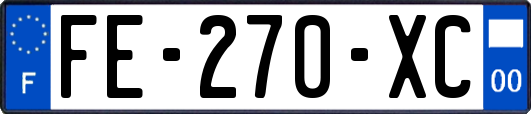 F
FE-270-XC
00